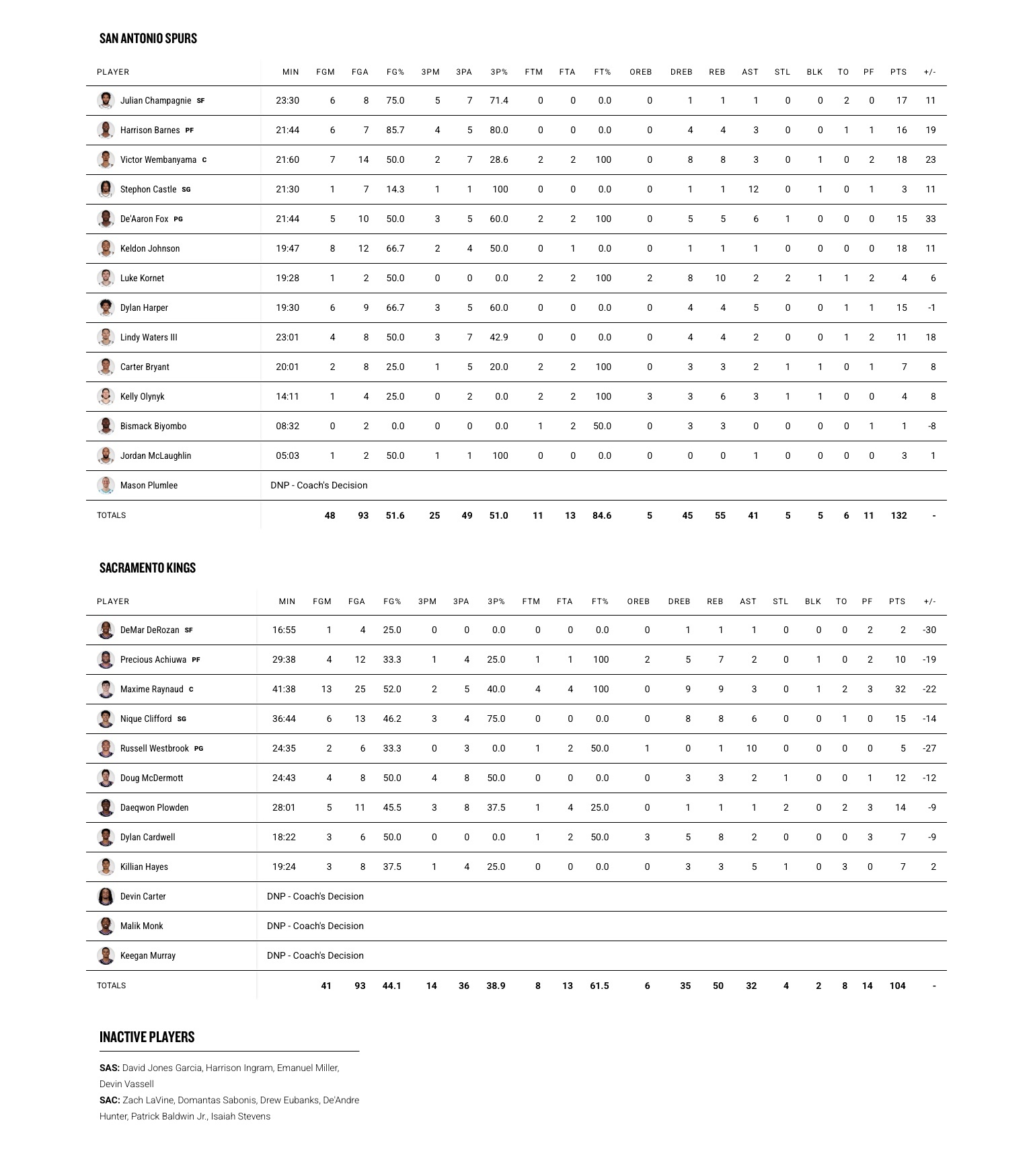 SAN ANTONIO SPURS

| PLAYER | MIN | FGM | FGA | FG% | 3PM | 3PA | 3P% | FTM | FTA | FT% | OREB | DREB | REB | AST | STL | BLK | TO | PF | PTS | +/- |
|---|---|---|---|---|---|---|---|---|---|---|---|---|---|---|---|---|---|---|---|---|
| Julian Champagnie SF | 23:30 | 6 | 8 | 75.0 | 5 | 7 | 71.4 | 0 | 0 | 0.0 | 0 | 1 | 1 | 1 | 0 | 0 | 2 | 0 | 17 | 11 |
| Harrison Barnes PF | 21:44 | 6 | 7 | 85.7 | 4 | 5 | 80.0 | 0 | 0 | 0.0 | 0 | 4 | 4 | 3 | 0 | 0 | 1 | 1 | 16 | 19 |
| Victor Wembanyama C | 21:60 | 7 | 14 | 50.0 | 2 | 7 | 28.6 | 2 | 2 | 100 | 0 | 8 | 8 | 3 | 0 | 1 | 0 | 2 | 18 | 23 |
| Stephon Castle SG | 21:30 | 1 | 7 | 14.3 | 1 | 1 | 100 | 0 | 0 | 0.0 | 0 | 1 | 1 | 12 | 0 | 1 | 0 | 1 | 3 | 11 |
| De'Aaron Fox PG | 21:44 | 5 | 10 | 50.0 | 3 | 5 | 60.0 | 2 | 2 | 100 | 0 | 5 | 5 | 6 | 1 | 0 | 0 | 0 | 15 | 33 |
| Keldon Johnson | 19:47 | 8 | 12 | 66.7 | 2 | 4 | 50.0 | 0 | 1 | 0.0 | 0 | 1 | 1 | 1 | 0 | 0 | 0 | 0 | 18 | 11 |
| Luke Kornet | 19:28 | 1 | 2 | 50.0 | 0 | 0 | 0.0 | 2 | 2 | 100 | 2 | 8 | 10 | 2 | 2 | 1 | 1 | 2 | 4 | 6 |
| Dylan Harper | 19:30 | 6 | 9 | 66.7 | 3 | 5 | 60.0 | 0 | 0 | 0.0 | 0 | 4 | 4 | 5 | 0 | 0 | 1 | 1 | 15 | -1 |
| Lindy Waters III | 23:01 | 4 | 8 | 50.0 | 3 | 7 | 42.9 | 0 | 0 | 0.0 | 0 | 4 | 4 | 2 | 0 | 0 | 1 | 2 | 11 | 18 |
| Carter Bryant | 20:01 | 2 | 8 | 25.0 | 1 | 5 | 20.0 | 2 | 2 | 100 | 0 | 3 | 3 | 2 | 1 | 1 | 0 | 1 | 7 | 8 |
| Kelly Olynyk | 14:11 | 1 | 4 | 25.0 | 0 | 2 | 0.0 | 2 | 2 | 100 | 3 | 3 | 6 | 3 | 1 | 1 | 0 | 0 | 4 | 8 |
| Bismack Biyombo | 08:32 | 0 | 2 | 0.0 | 0 | 0 | 0.0 | 1 | 2 | 50.0 | 0 | 3 | 3 | 0 | 0 | 0 | 0 | 1 | 1 | -8 |
| Jordan McLaughlin | 05:03 | 1 | 2 | 50.0 | 1 | 1 | 100 | 0 | 0 | 0.0 | 0 | 0 | 0 | 1 | 0 | 0 | 0 | 0 | 3 | 1 |
| Mason Plumlee | DNP - Coach's Decision | | | | | | | | | | | | | | | | | | | |
| TOTALS | | 48 | 93 | 51.6 | 25 | 49 | 51.0 | 11 | 13 | 84.6 | 5 | 45 | 55 | 41 | 5 | 5 | 6 | 11 | 132 | - |

SACRAMENTO KINGS

| PLAYER | MIN | FGM | FGA | FG% | 3PM | 3PA | 3P% | FTM | FTA | FT% | OREB | DREB | REB | AST | STL | BLK | TO | PF | PTS | +/- |
|---|---|---|---|---|---|---|---|---|---|---|---|---|---|---|---|---|---|---|---|---|
| DeMar DeRozan SF | 16:55 | 1 | 4 | 25.0 | 0 | 0 | 0.0 | 0 | 0 | 0.0 | 0 | 1 | 1 | 1 | 0 | 0 | 0 | 2 | 2 | -30 |
| Precious Achiuwa PF | 29:38 | 4 | 12 | 33.3 | 1 | 4 | 25.0 | 1 | 1 | 100 | 2 | 5 | 7 | 2 | 0 | 1 | 0 | 2 | 10 | -19 |
| Maxime Raynaud C | 41:38 | 13 | 25 | 52.0 | 2 | 5 | 40.0 | 4 | 4 | 100 | 0 | 9 | 9 | 3 | 0 | 1 | 2 | 3 | 32 | -22 |
| Nique Clifford SG | 36:44 | 6 | 13 | 46.2 | 3 | 4 | 75.0 | 0 | 0 | 0.0 | 0 | 8 | 8 | 6 | 0 | 0 | 1 | 0 | 15 | -14 |
| Russell Westbrook PG | 24:35 | 2 | 6 | 33.3 | 0 | 3 | 0.0 | 1 | 2 | 50.0 | 1 | 0 | 1 | 10 | 0 | 0 | 0 | 0 | 5 | -27 |
| Doug McDermott | 24:43 | 4 | 8 | 50.0 | 4 | 8 | 50.0 | 0 | 0 | 0.0 | 0 | 3 | 3 | 2 | 1 | 0 | 0 | 1 | 12 | -12 |
| Daeqwon Plowden | 28:01 | 5 | 11 | 45.5 | 3 | 8 | 37.5 | 1 | 4 | 25.0 | 0 | 1 | 1 | 1 | 2 | 0 | 2 | 3 | 14 | -9 |
| Dylan Cardwell | 18:22 | 3 | 6 | 50.0 | 0 | 0 | 0.0 | 1 | 2 | 50.0 | 3 | 5 | 8 | 2 | 0 | 0 | 0 | 3 | 7 | -9 |
| Killian Hayes | 19:24 | 3 | 8 | 37.5 | 1 | 4 | 25.0 | 0 | 0 | 0.0 | 0 | 3 | 3 | 5 | 1 | 0 | 3 | 0 | 7 | 2 |
| Devin Carter | DNP - Coach's Decision | | | | | | | | | | | | | | | | | | | |
| Malik Monk | DNP - Coach's Decision | | | | | | | | | | | | | | | | | | | |
| Keegan Murray | DNP - Coach's Decision | | | | | | | | | | | | | | | | | | | |
| TOTALS | | 41 | 93 | 44.1 | 14 | 36 | 38.9 | 8 | 13 | 61.5 | 6 | 35 | 50 | 32 | 4 | 2 | 8 | 14 | 104 | - |

INACTIVE PLAYERS

SAS: David Jones Garcia, Harrison Ingram, Emanuel Miller, Devin Vassell
SAC: Zach LaVine, Domantas Sabonis, Drew Eubanks, De'Andre Hunter, Patrick Baldwin Jr., Isaiah Stevens